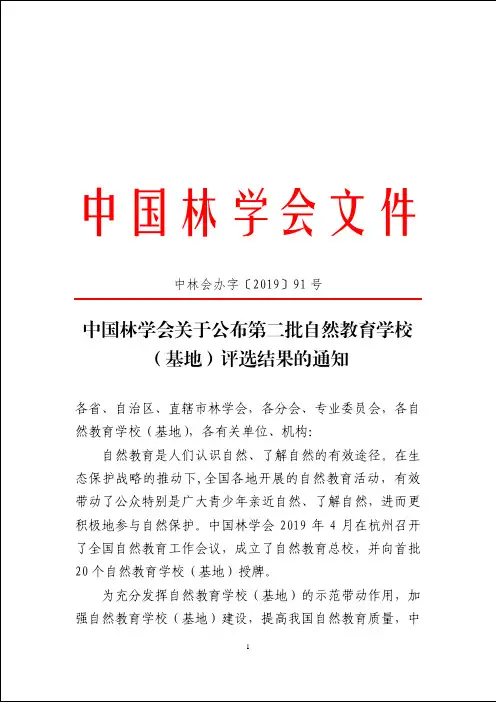 中国林学会文件

中林会办字〔2019〕91号

中国林学会关于公布第二批自然教育学校（基地）评选结果的通知

各省、自治区、直辖市林学会，各分会、专业委员会，各自然教育学校（基地），各有关单位、机构：

自然教育是人们认识自然、了解自然的有效途径。在生态保护战略的推动下，全国各地开展的自然教育活动，有效带动了公众特别是广大青少年亲近自然、了解自然，进而更积极地参与自然保护。中国林学会 2019 年 4 月在杭州召开了全国自然教育工作会议，成立了自然教育总校，并向首批 20 个自然教育学校（基地）授牌。

为充分发挥自然教育学校（基地）的示范带动作用，加强自然教育学校（基地）建设，提高我国自然教育质量，中

1